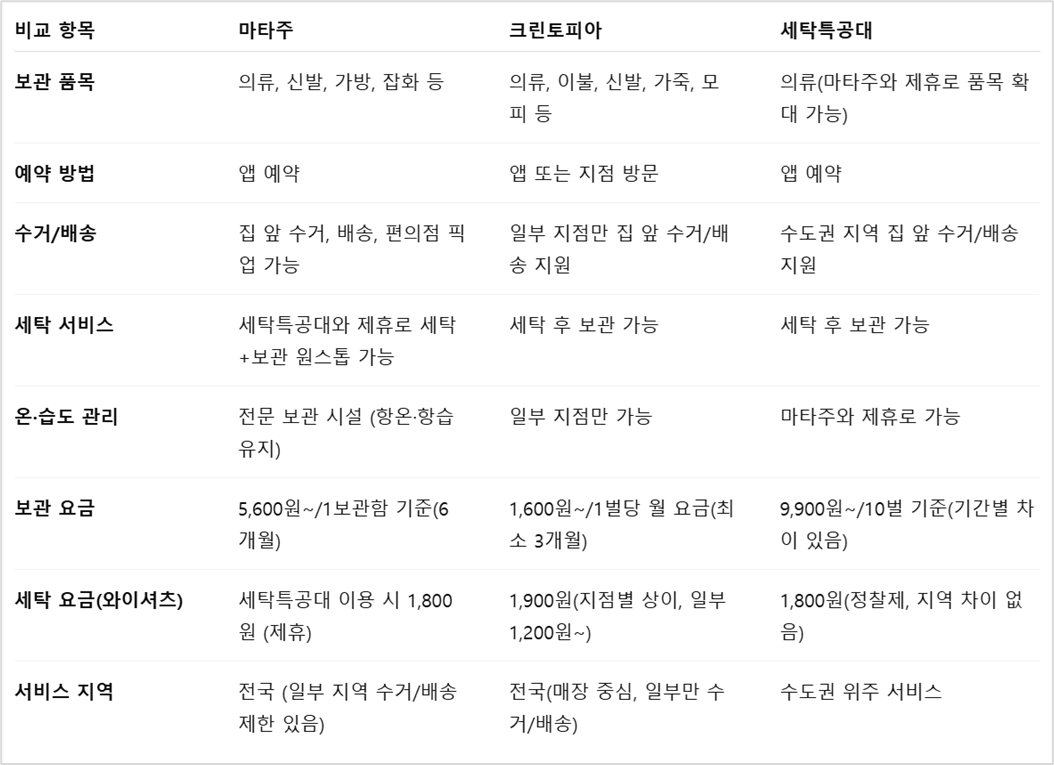 | 비교 항목 | 마타주 | 크린토피아 | 세탁특공대 |
|---|---|---|---|
| 보관 품목 | 의류, 신발, 가방, 잡화 등 | 의류, 이불, 신발, 가죽, 모피 등 | 의류(마타주와 제휴로 품목 확대 가능) |
| 예약 방법 | 앱 예약 | 앱 또는 지점 방문 | 앱 예약 |
| 수거/배송 | 집 앞 수거, 배송, 편의점 픽업 가능 | 일부 지점만 집 앞 수거/배송 지원 | 수도권 지역 집 앞 수거/배송 지원 |
| 세탁 서비스 | 세탁특공대와 제휴로 세탁+보관 원스톱 가능 | 세탁 후 보관 가능 | 세탁 후 보관 가능 |
| 온·습도 관리 | 전문 보관 시설 (항온·항습 유지) | 일부 지점만 가능 | 마타주와 제휴로 가능 |
| 보관 요금 | 5,600원~/1보관함 기준(6개월) | 1,600원~/1벌당 월 요금(최소 3개월) | 9,900원~/10벌 기준(기간별 차이 있음) |
| 세탁 요금(와이셔츠) | 세탁특공대 이용 시 1,800원 (제휴) | 1,900원(지점별 상이, 일부 1,200원~) | 1,800원(정찰제, 지역 차이 없음) |
| 서비스 지역 | 전국 (일부 지역 수거/배송 제한 있음) | 전국(매장 중심, 일부만 수거/배송) | 수도권 위주 서비스 |